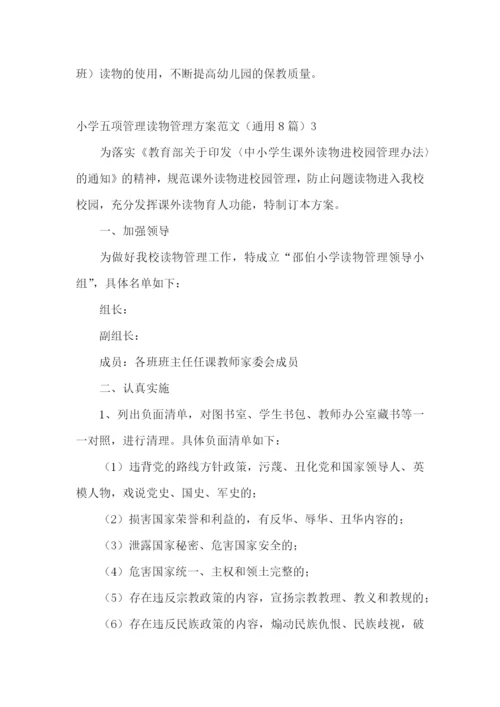 班）读物的使用，不断提高幼儿园的保教质量。

小学五项管理读物管理方案范文（通用8篇）3

为落实《教育部关于印发〈中小学生课外读物进校园管理办法〉的通知》的精神，规范课外读物进校园管理，防止问题读物进入我校校园，充分发挥课外读物育人功能，特制订本方案。

一、加强领导

为做好我校读物管理工作，特成立“邵伯小学读物管理领导小组”，具体名单如下：

组长：

副组长：

成员：各班班主任任课教师家委会成员

二、认真实施

1、列出负面清单，对图书室、学生书包、教师办公室藏书等一一对照，进行清理。具体负面清单如下：

（1）违背党的路线方针政策，污蔑、丑化党和国家领导人、英模人物，戏说党史、国史、军史的；

（2）损害国家荣誉和利益的，有反华、辱华、丑华内容的；

（3）泄露国家秘密、危害国家安全的；

（4）危害国家统一、主权和领土完整的；

（5）存在违反宗教政策的内容，宣扬宗教教理、教义和教规的；

（6）存在违反民族政策的内容，煽动民族仇恨、民族歧视，破